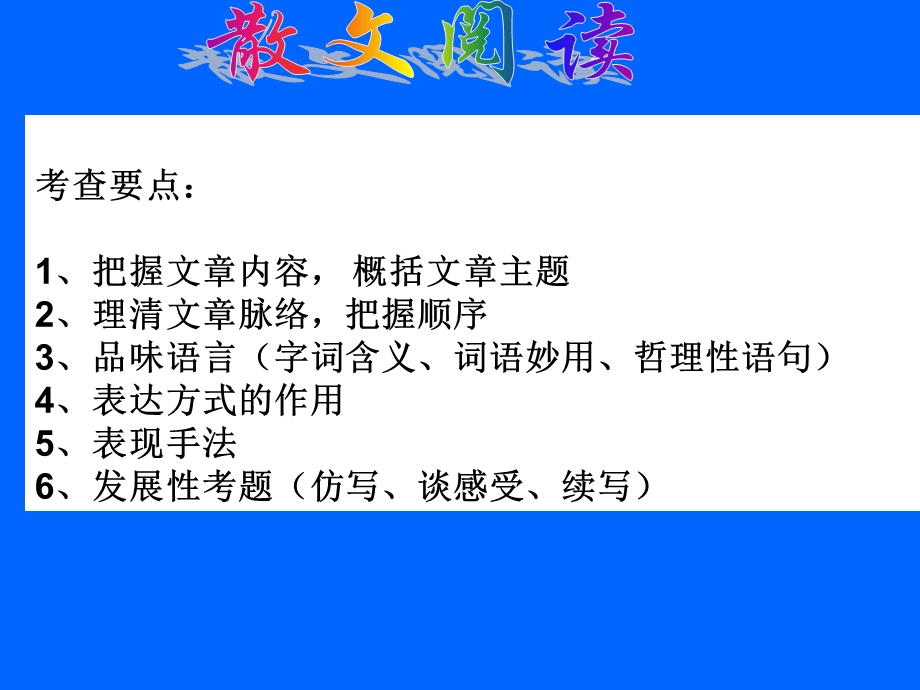 散文阅读

考查要点：

1、把握文章内容， 概括文章主题
2、理清文章脉络，把握顺序
3、品味语言（字词含义、词语妙用、哲理性语句）
4、表达方式的作用
5、表现手法
6、发展性考题（仿写、谈感受、续写）